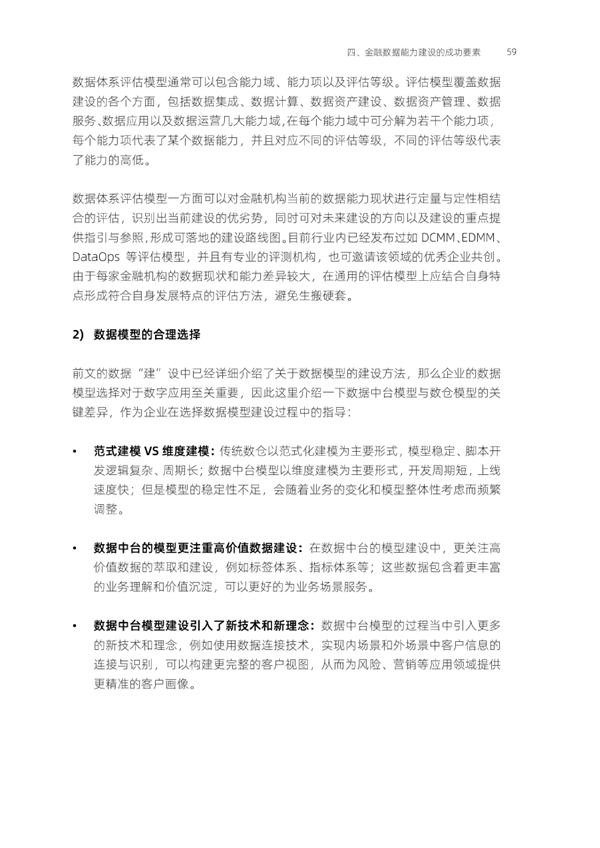 四、金融数据能力建设的成功要素 59

数据体系评估模型通常可以包含能力域、能力项以及评估等级。评估模型覆盖数据建设的各个方面，包括数据集成、数据计算、数据资产建设、数据资产管理、数据服务、数据应用以及数据运营几大能力域，在每个能力域中可分解为若干个能力项，每个能力项代表了某个数据能力，并且对应不同的评估等级，不同的评估等级代表了能力的高低。

数据体系评估模型一方面可以对金融机构当前的数据能力现状进行定量与定性相结合的评估，识别出当前建设的优劣势，同时可对未来建设的方向以及建设的重点提供指引与参照，形成可落地的建设路线图。目前行业内已经发布过如 DCMM、EDMM、DataOps 等评估模型，并且有专业的评测机构，也可邀请该领域的优秀企业共创。由于每家金融机构的数据现状和能力差异较大，在通用的评估模型上应结合自身特点形成符合自身发展特点的评估方法，避免生搬硬套。

2) 数据模型的合理选择

前文的数据“建”设中已经详细介绍了关于数据模型的建设方法，那么企业的数据模型选择对于数字应用至关重要，因此这里介绍一下数据中台模型与数仓模型的关键差异，作为企业在选择数据模型建设过程中的指导：

• 范式建模 VS 维度建模：传统数仓以范式化建模为主要形式，模型稳定、脚本开发逻辑复杂、周期长；数据中台模型以维度建模为主要形式，开发周期短，上线速度快；但是模型的稳定性不足，会随着业务的变化和模型整体性考虑而频繁调整。

• 数据中台的模型更注重高价值数据建设：在数据中台的模型建设中，更关注高价值数据的萃取和建设，例如标签体系、指标体系等；这些数据包含着更丰富的业务理解和价值沉淀，可以更好的为业务场景服务。

• 数据中台模型建设引入了新技术和新理念：数据中台模型的过程当中引入更多的新技术和理念，例如使用数据连接技术，实现内场景和外场景中客户信息的连接与识别，可以构建更完整的客户视图，从而为风险、营销等应用领域提供更精准的客户画像。